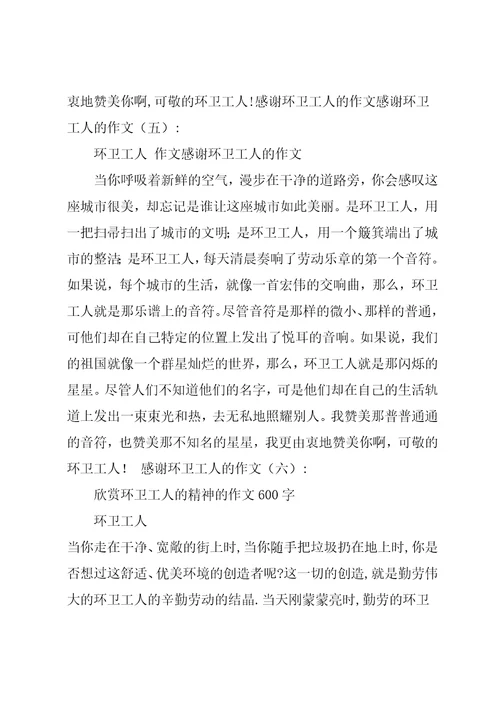 衷地赞美你啊,可敬的环卫工人!感谢环卫工人的作文感谢环卫工人的作文（五）：

环卫工人 作文感谢环卫工人的作文

当你呼吸着新鲜的空气，漫步在干净的道路旁，你会感叹这座城市很美，却忘记是谁让这座城市如此美丽。是环卫工人，用一把扫帚扫出了城市的文明；是环卫工人，用一个簸箕端出了城市的整洁；是环卫工人，每天清晨奏响了劳动乐章的第一个音符。如果说，每个城市的生活，就像一首宏伟的交响曲，那么，环卫工人就是那乐谱上的音符。尽管音符是那样的微小、那样的普通，可他们却在自己特定的位置上发出了悦耳的音响。如果说，我们的祖国就像一个群星灿烂的世界，那么，环卫工人就是那闪烁的星星。尽管人们不知道他们的名字，可是他们却在自己的生活轨道上发出一束束光和热，去无私地照耀别人。我赞美那普普通通的音符，也赞美那不知名的星星，我更由衷地赞美你啊，可敬的环卫工人！ 感谢环卫工人的作文（六）：

欣赏环卫工人的精神的作文 600 字

环卫工人

当你走在干净、宽敞的街上时,当你随手把垃圾扔在地上时,你是否想过这舒适、优美环境的创造者呢?这一切的创造,就是勤劳伟大的环卫工人的辛勤劳动的结晶.当天刚蒙蒙亮时,勤劳的环卫